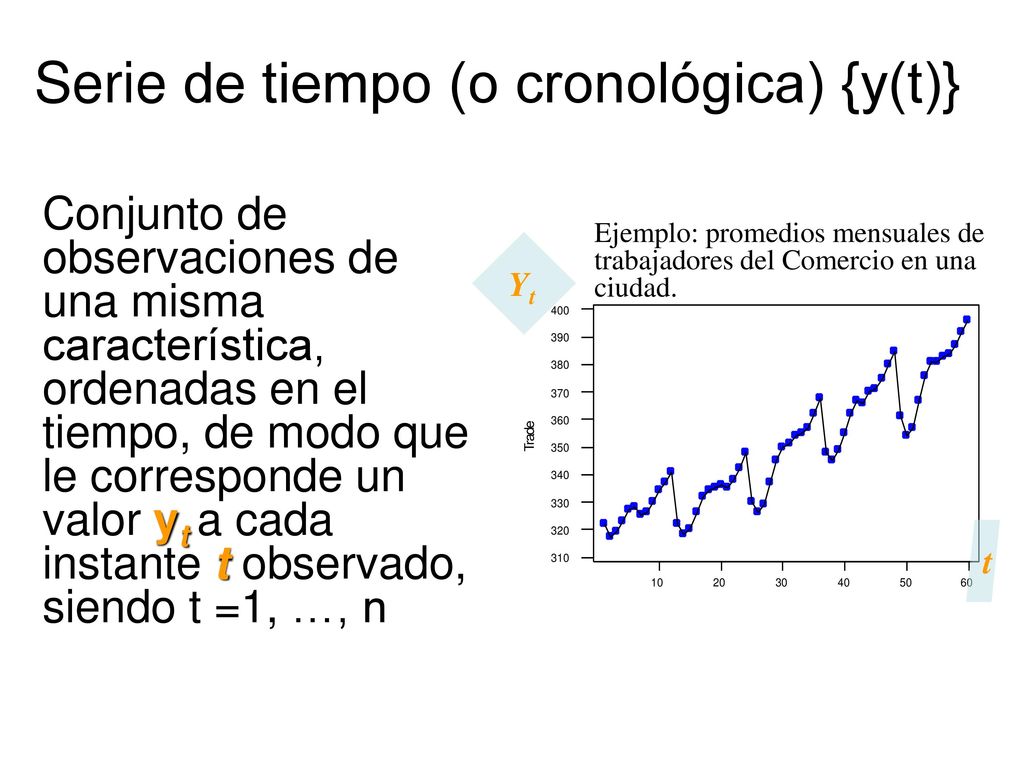 Serie de tiempo (o cronológica) {y(t)}

Conjunto de observaciones de una misma característica, ordenadas en el tiempo, de modo que le corresponde un valor $y_t$ a cada instante $t$ observado, siendo t =1, …, n

Ejemplo: promedios mensuales de trabajadores del Comercio en una ciudad.

$Y_t$

Trade

400
390
380
370
360
350
340
330
320
310

10 20 30 40 50 60

$t$